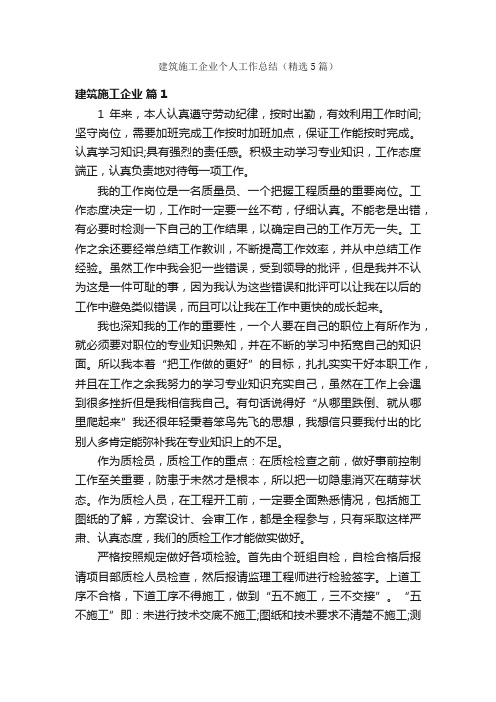 建筑施工企业个人工作总结（精选5篇）

建筑施工企业 篇1

1 年来，本人认真遵守劳动纪律，按时出勤，有效利用工作时间;坚守岗位，需要加班完成工作按时加班加点，保证工作能按时完成。认真学习知识;具有强烈的责任感。积极主动学习专业知识，工作态度端正，认真负责地对待每一项工作。

我的工作岗位是一名质量员、一个把握工程质量的重要岗位。工作态度决定一切，工作时一定要一丝不苟，仔细认真。不能老是出错，有必要时检测一下自己的工作结果，以确定自己的工作万无一失。工作之余还要经常总结工作教训，不断提高工作效率，并从中总结工作经验。虽然工作中我会犯一些错误，受到领导的批评，但是我并不认为这是一件可耻的事，因为我认为这些错误和批评可以让我在以后的工作中避免类似错误，而且可以让我在工作中更快的成长起来。

我也深知我的工作的重要性，一个人要在自己的职位上有所作为，就必须要对职位的专业知识熟知，并在不断的学习中拓宽自己的知识面。所以我本着“把工作做的更好”的目标，扎扎实实干好本职工作，并且在工作之余我努力的学习专业知识充实自己，虽然在工作上会遇到很多挫折但是我相信我自己。有句话说得好“从哪里跌倒、就从哪里爬起来”我还很年轻秉着笨鸟先飞的思想，我想信只要我付出的比别人多肯定能弥补我在专业知识上的不足。

作为质检员，质检工作的重点：在质检检查之前，做好事前控制工作至关重要，防患于未然才是根本，所以把一切隐患消灭在萌芽状态。作为质检人员，在工程开工前，一定要全面熟悉情况，包括施工图纸的了解，方案设计、会审工作，都是全程参与，只有采取这样严肃、认真态度，我们的质检工作才能做实做好。

严格按照规定做好各项检验。首先由个班组自检，自检合格后报请项目部质检人员检查，然后报请监理工程师进行检验签字。上道工序不合格，下道工序不得施工，做到“五不施工，三不交接”。“五不施工”即：未进行技术交底不施工;图纸和技术要求不清楚不施工;测